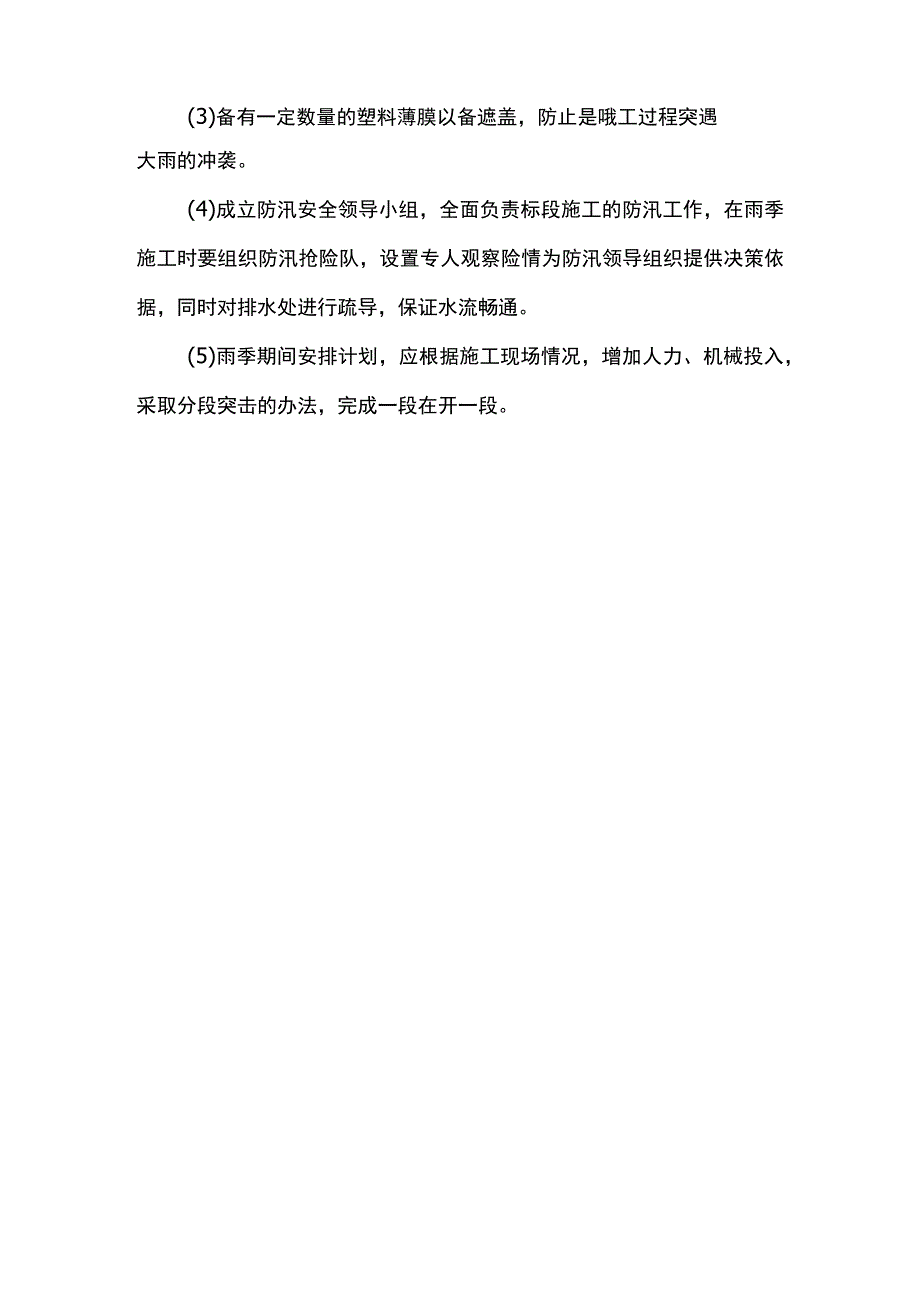 (3)备有一定数量的塑料薄膜以备遮盖，防止是哦工过程突遇大雨的冲袭。

(4)成立防汛安全领导小组，全面负责标段施工的防汛工作，在雨季施工时要组织防汛抢险队，设置专人观察险情为防汛领导组织提供决策依据，同时对排水处进行疏导，保证水流畅通。

(5)雨季期间安排计划，应根据施工现场情况，增加人力、机械投入，采取分段突击的办法，完成一段在开一段。